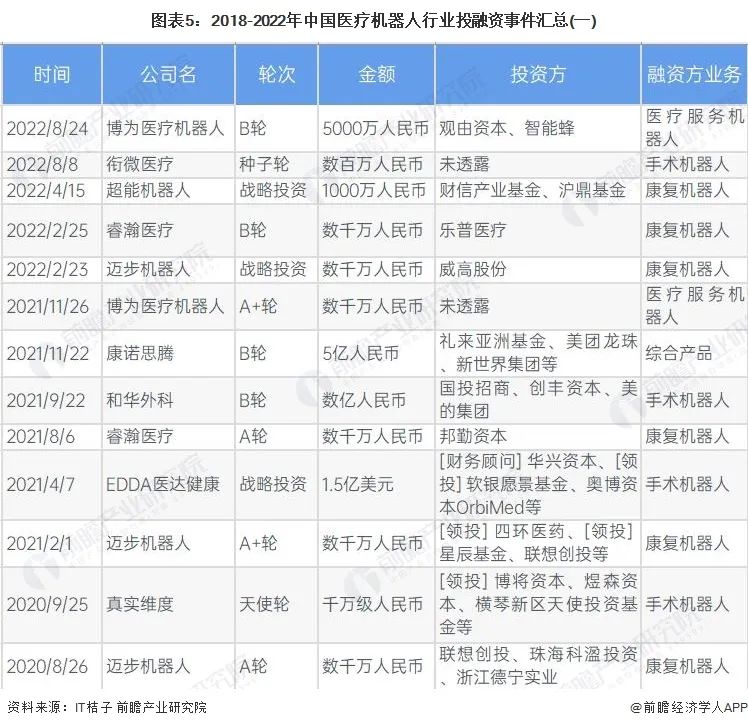 图表5：2018-2022年中国医疗机器人行业投融资事件汇总(一)

| 时间 | 公司名 | 轮次 | 金额 | 投资方 | 融资方业务 |
|---|---|---|---|---|---|
| 2022/8/24 | 博为医疗机器人 | B轮 | 5000万人民币 | 观由资本、智能蜂 | 医疗服务机器人 |
| 2022/8/8 | 衔微医疗 | 种子轮 | 数百万人民币 | 未透露 | 手术机器人 |
| 2022/4/15 | 超能机器人 | 战略投资 | 1000万人民币 | 财信产业基金、沪鼎基金 | 康复机器人 |
| 2022/2/25 | 睿瀚医疗 | B轮 | 数千万人民币 | 乐普医疗 | 康复机器人 |
| 2022/2/23 | 迈步机器人 | 战略投资 | 数千万人民币 | 威高股份 | 康复机器人 |
| 2021/11/26 | 博为医疗机器人 | A+轮 | 数千万人民币 | 未透露 | 医疗服务机器人 |
| 2021/11/22 | 康诺思腾 | B轮 | 5亿人民币 | 礼来亚洲基金、美团龙珠、新世界集团等 | 综合产品 |
| 2021/9/22 | 和华外科 | B轮 | 数亿人民币 | 国投招商、创丰资本、美的集团 | 手术机器人 |
| 2021/8/6 | 睿瀚医疗 | A轮 | 数千万人民币 | 邦勤资本 | 康复机器人 |
| 2021/4/7 | EDDA医达健康 | 战略投资 | 1.5亿美元 | [财务顾问] 华兴资本、[领投] 软银愿景基金、奥博资本OrbiMed等 | 手术机器人 |
| 2021/2/1 | 迈步机器人 | A+轮 | 数千万人民币 | [领投] 四环医药、[领投] 星辰基金、联想创投等 | 康复机器人 |
| 2020/9/25 | 真实维度 | 天使轮 | 千万级人民币 | [领投] 博将资本、煜森资本、横琴新区天使投资基金等 | 手术机器人 |
| 2020/8/26 | 迈步机器人 | A轮 | 数千万人民币 | 联想创投、珠海科溋投资、浙江德宁实业 | 康复机器人 |

资料来源：IT桔子 前瞻产业研究院

@前瞻经济学人APP